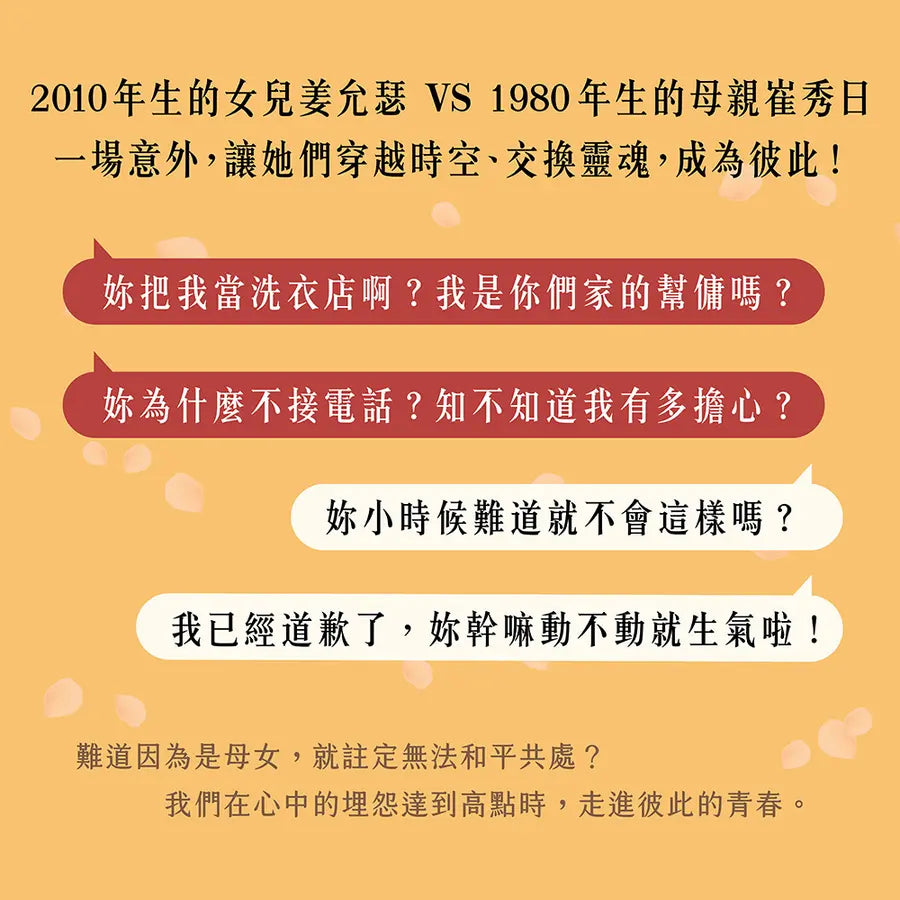 2010年生的女兒姜允瑟 VS 1980年生的母親崔秀日
一場意外，讓她們穿越時空、交換靈魂，成為彼此！

妳把我當洗衣店啊？我是你們家的幫傭嗎？

妳為什麼不接電話？知不知道我有多擔心？

妳小時候難道就不會這樣嗎？

我已經道歉了，妳幹嘛動不動就生氣啦！

難道因為是母女，就註定無法和平共處？
我們在心中的埋怨達到高點時，走進彼此的青春。